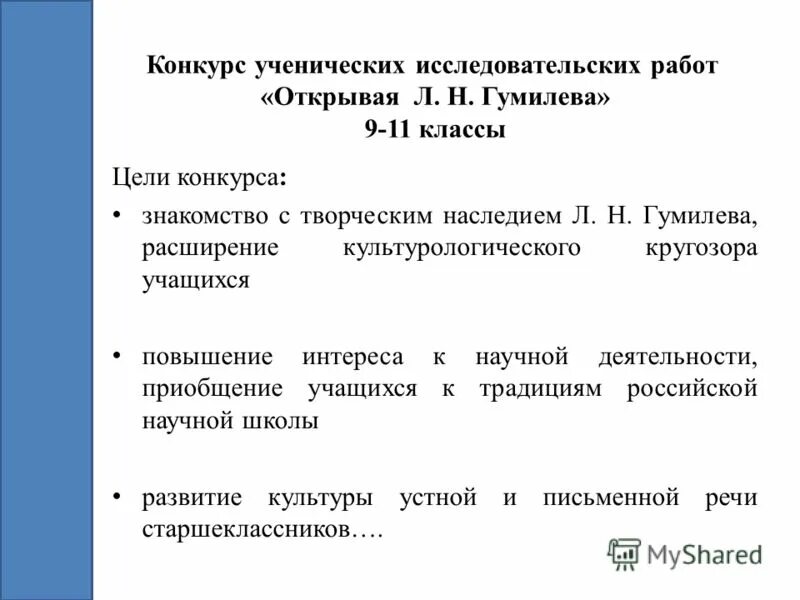 Конкурс ученических исследовательских работ
«Открывая Л. Н. Гумилева»
9-11 классы

Цели конкурса:

• знакомство с творческим наследием Л. Н. Гумилева, расширение культурологического кругозора учащихся

• повышение интереса к научной деятельности, приобщение учащихся к традициям российской научной школы

• развитие культуры устной и письменной речи старшеклассников….

MyShared